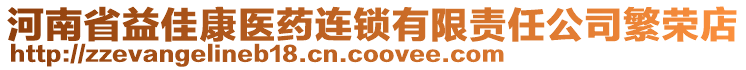 河南省益佳康医药连锁有限责任公司繁荣店
http://zzevangelineb18.cn.coovee.com